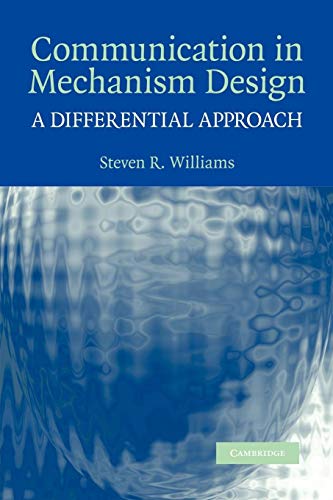 Communication in Mechanism Design
A DIFFERENTIAL APPROACH

Steven R. Williams

CAMBRIDGE